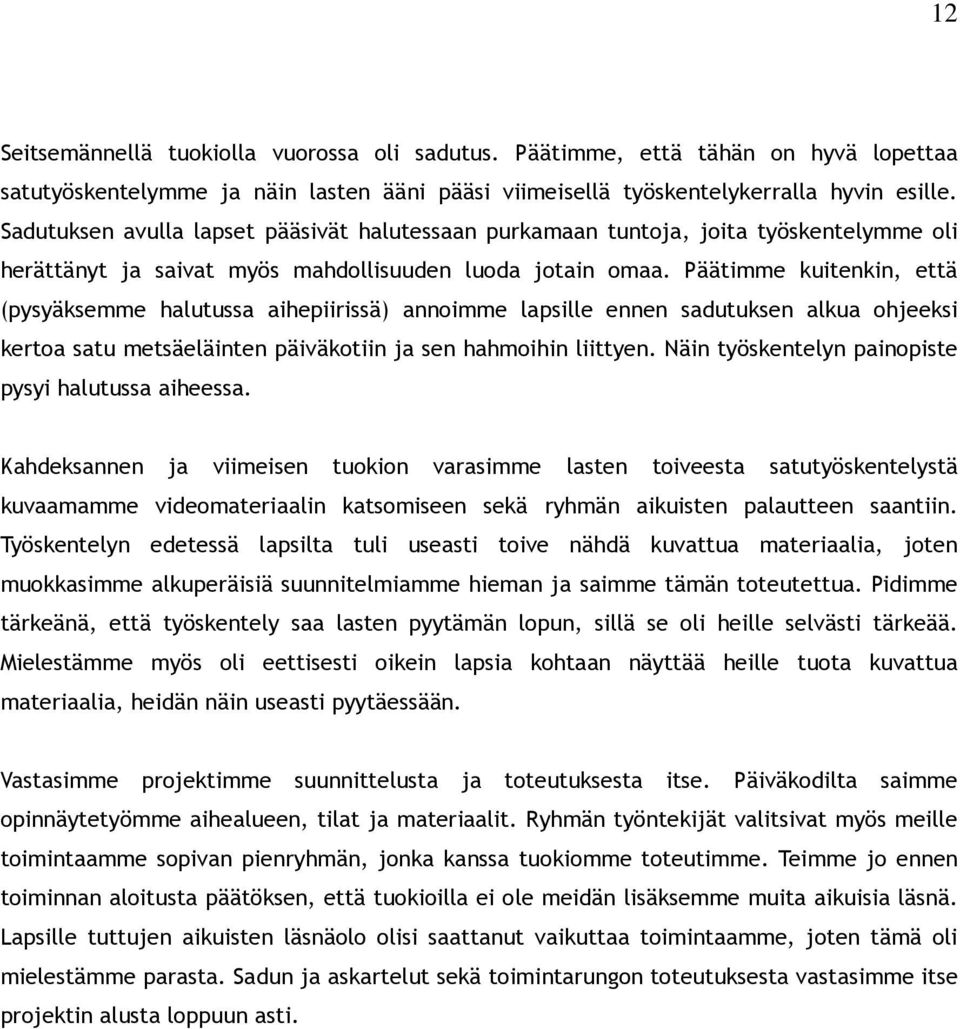 12

Seitsemännellä tuokiolla vuorossa oli sadutus. Päätimme, että tähän on hyvä lopettaa satutyöskentelymme ja näin lasten ääni pääsi viimeisellä työskentelykerralla hyvin esille. Sadutuksen avulla lapset pääsivät halutessaan purkamaan tuntoja, joita työskentelymme oli herättänyt ja saivat myös mahdollisuuden luoda jotain omaa. Päätimme kuitenkin, että (pysyäksemme halutussa aihepiirissä) annoimme lapsille ennen sadutuksen alkua ohjeeksi kertoa satu metsäeläinten päiväkotiin ja sen hahmoihin liittyen. Näin työskentelyn painopiste pysyi halutussa aiheessa.

Kahdeksannen ja viimeisen tuokion varasimme lasten toiveesta satutyöskentelystä kuvaamamme videomateriaalin katsomiseen sekä ryhmän aikuisten palautteen saantiin. Työskentelyn edetessä lapsilta tuli useasti toive nähdä kuvattua materiaalia, joten muokkasimme alkuperäisiä suunnitelmiamme hieman ja saimme tämän toteutettua. Pidimme tärkeänä, että työskentely saa lasten pyytämän lopun, sillä se oli heille selvästi tärkeää. Mielestämme myös oli eettisesti oikein lapsia kohtaan näyttää heille tuota kuvattua materiaalia, heidän näin useasti pyytäessään.

Vastasimme projektimme suunnittelusta ja toteutuksesta itse. Päiväkodilta saimme opinnäytetyömme aihealueen, tilat ja materiaalit. Ryhmän työntekijät valitsivat myös meille toimintaamme sopivan pienryhmän, jonka kanssa tuokiomme toteutimme. Teimme jo ennen toiminnan aloitusta päätöksen, että tuokioilla ei ole meidän lisäksemme muita aikuisia läsnä. Lapsille tuttujen aikuisten läsnäolo olisi saattanut vaikuttaa toimintaamme, joten tämä oli mielestämme parasta. Sadun ja askartelut sekä toimintarungon toteutuksesta vastasimme itse projektin alusta loppuun asti.